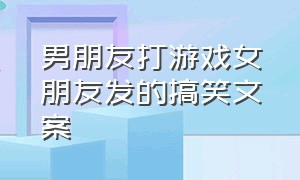 男朋友打游戏女朋友发的搞笑文案